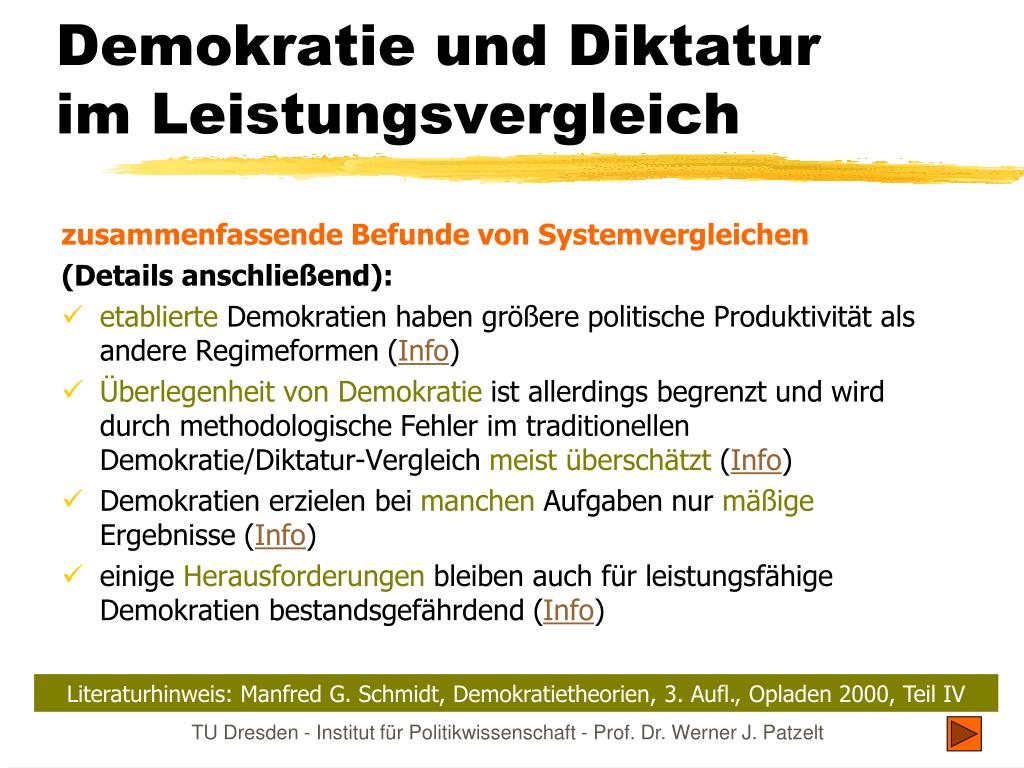 Demokratie und Diktatur im Leistungsvergleich

zusammenfassende Befunde von Systemvergleichen
(Details anschließend):

✓ etablierte Demokratien haben größere politische Produktivität als andere Regimeformen (Info)
✓ Überlegenheit von Demokratie ist allerdings begrenzt und wird durch methodologische Fehler im traditionellen Demokratie/Diktatur-Vergleich meist überschätzt (Info)
✓ Demokratien erzielen bei manchen Aufgaben nur mäßige Ergebnisse (Info)
✓ einige Herausforderungen bleiben auch für leistungsfähige Demokratien bestandsgefährdend (Info)

Literaturhinweis: Manfred G. Schmidt, Demokratietheorien, 3. Aufl., Opladen 2000, Teil IV

TU Dresden - Institut für Politikwissenschaft - Prof. Dr. Werner J. Patzelt